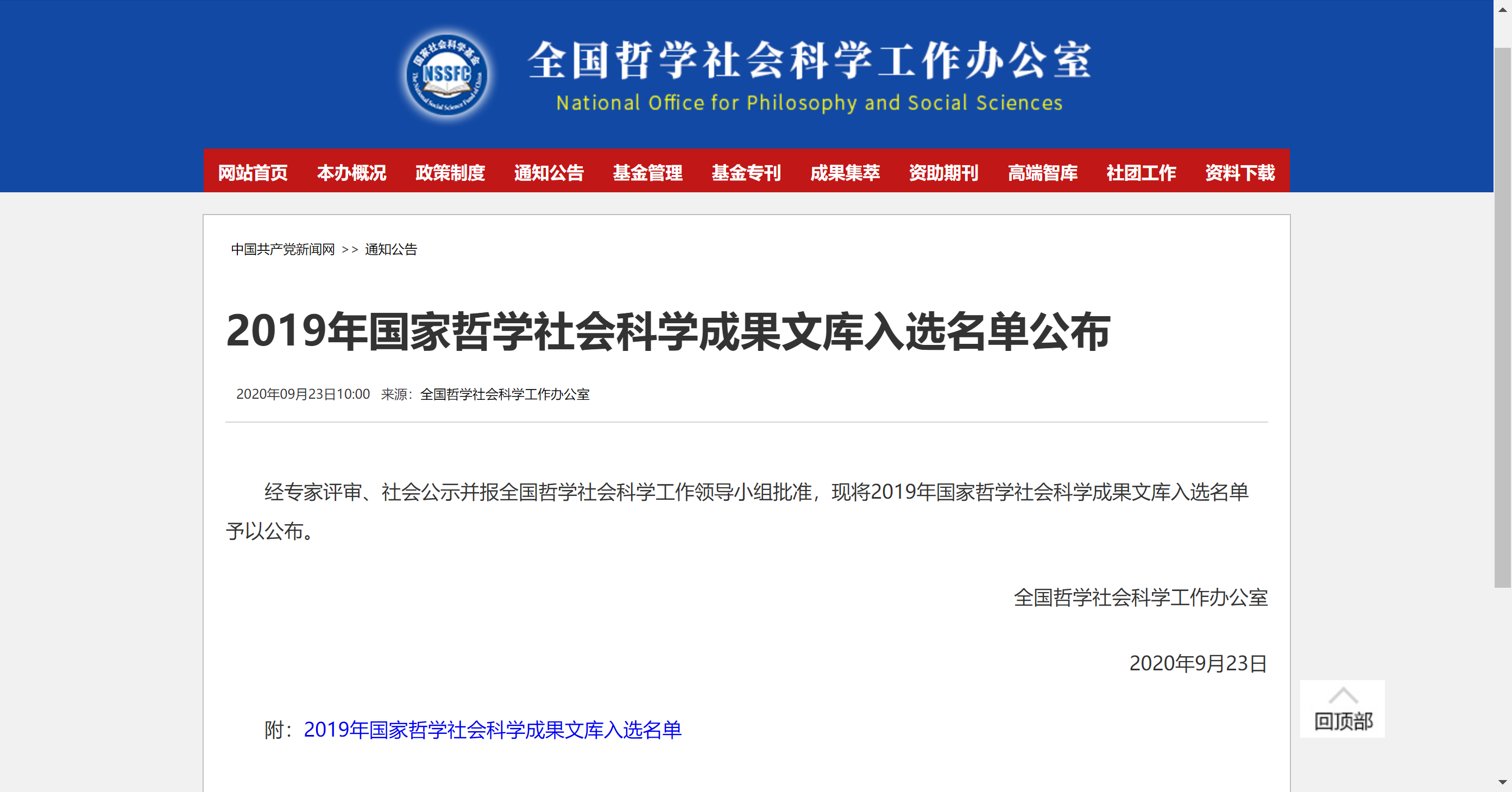 国家社会科学基金
NSSFC
The National Social Science Fund of China

全国哲学社会科学工作办公室
National Office for Philosophy and Social Sciences

网站首页 本办概况 政策制度 通知公告 基金管理 基金专刊 成果集萃 资助期刊 高端智库 社团工作 资料下载

中国共产党新闻网 >> 通知公告

2019年国家哲学社会科学成果文库入选名单公布

2020年09月23日10:00 来源：全国哲学社会科学工作办公室

经专家评审、社会公示并报全国哲学社会科学工作领导小组批准，现将2019年国家哲学社会科学成果文库入选名单予以公布。

全国哲学社会科学工作办公室

2020年9月23日

附：2019年国家哲学社会科学成果文库入选名单

回顶部